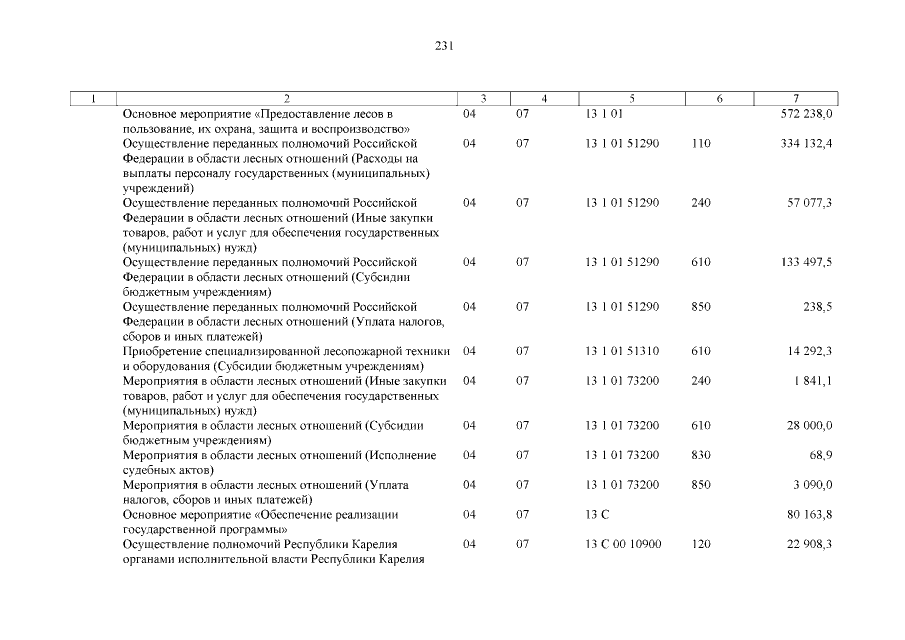 231

| 1 | 2 | 3 | 4 | 5 | 6 | 7 |
|---|---|---|---|---|---|---|
| | Основное мероприятие «Предоставление лесов в пользование, их охрана, защита и воспроизводство» | 04 | 07 | 13 1 01 | | 572 238,0 |
| | Осуществление переданных полномочий Российской Федерации в области лесных отношений (Расходы на выплаты персоналу государственных (муниципальных) учреждений) | 04 | 07 | 13 1 01 51290 | 110 | 334 132,4 |
| | Осуществление переданных полномочий Российской Федерации в области лесных отношений (Иные закупки товаров, работ и услуг для обеспечения государственных (муниципальных) нужд) | 04 | 07 | 13 1 01 51290 | 240 | 57 077,3 |
| | Осуществление переданных полномочий Российской Федерации в области лесных отношений (Субсидии бюджетным учреждениям) | 04 | 07 | 13 1 01 51290 | 610 | 133 497,5 |
| | Осуществление переданных полномочий Российской Федерации в области лесных отношений (Уплата налогов, сборов и иных платежей) | 04 | 07 | 13 1 01 51290 | 850 | 238,5 |
| | Приобретение специализированной лесопожарной техники и оборудования (Субсидии бюджетным учреждениям) | 04 | 07 | 13 1 01 51310 | 610 | 14 292,3 |
| | Мероприятия в области лесных отношений (Иные закупки товаров, работ и услуг для обеспечения государственных (муниципальных) нужд) | 04 | 07 | 13 1 01 73200 | 240 | 1 841,1 |
| | Мероприятия в области лесных отношений (Субсидии бюджетным учреждениям) | 04 | 07 | 13 1 01 73200 | 610 | 28 000,0 |
| | Мероприятия в области лесных отношений (Исполнение судебных актов) | 04 | 07 | 13 1 01 73200 | 830 | 68,9 |
| | Мероприятия в области лесных отношений (Уплата налогов, сборов и иных платежей) | 04 | 07 | 13 1 01 73200 | 850 | 3 090,0 |
| | Основное мероприятие «Обеспечение реализации государственной программы» | 04 | 07 | 13 С | | 80 163,8 |
| | Осуществление полномочий Республики Карелия органами исполнительной власти Республики Карелия | 04 | 07 | 13 С 00 10900 | 120 | 22 908,3 |